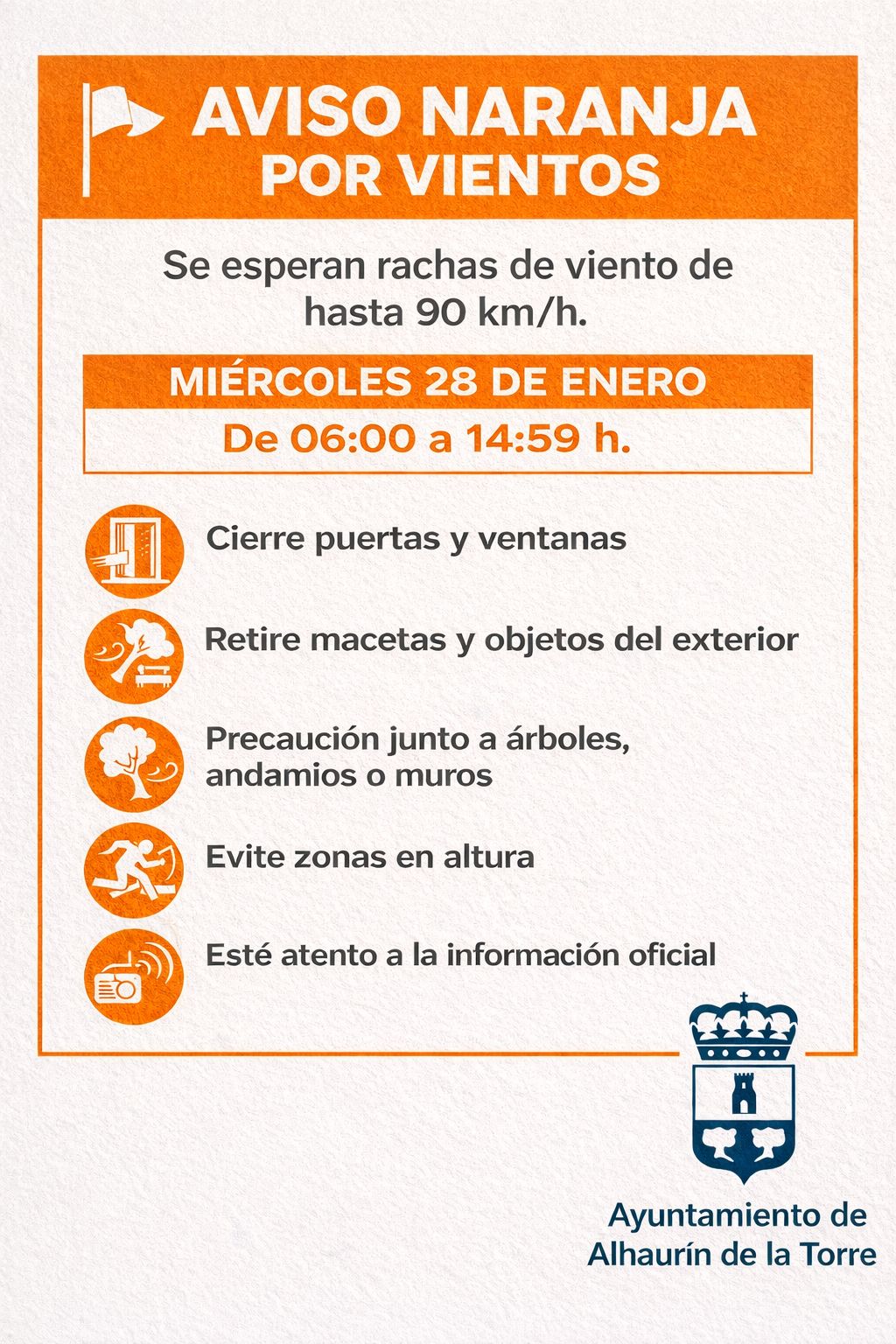 AVISO NARANJA
POR VIENTOS

Se esperan rachas de viento de hasta 90 km/h.

MIÉRCOLES 28 DE ENERO
De 06:00 a 14:59 h.

Cierre puertas y ventanas

Retire macetas y objetos del exterior

Precaución junto a árboles, andamios o muros

Evite zonas en altura

Esté atento a la información oficial

Ayuntamiento de
Alhaurín de la Torre